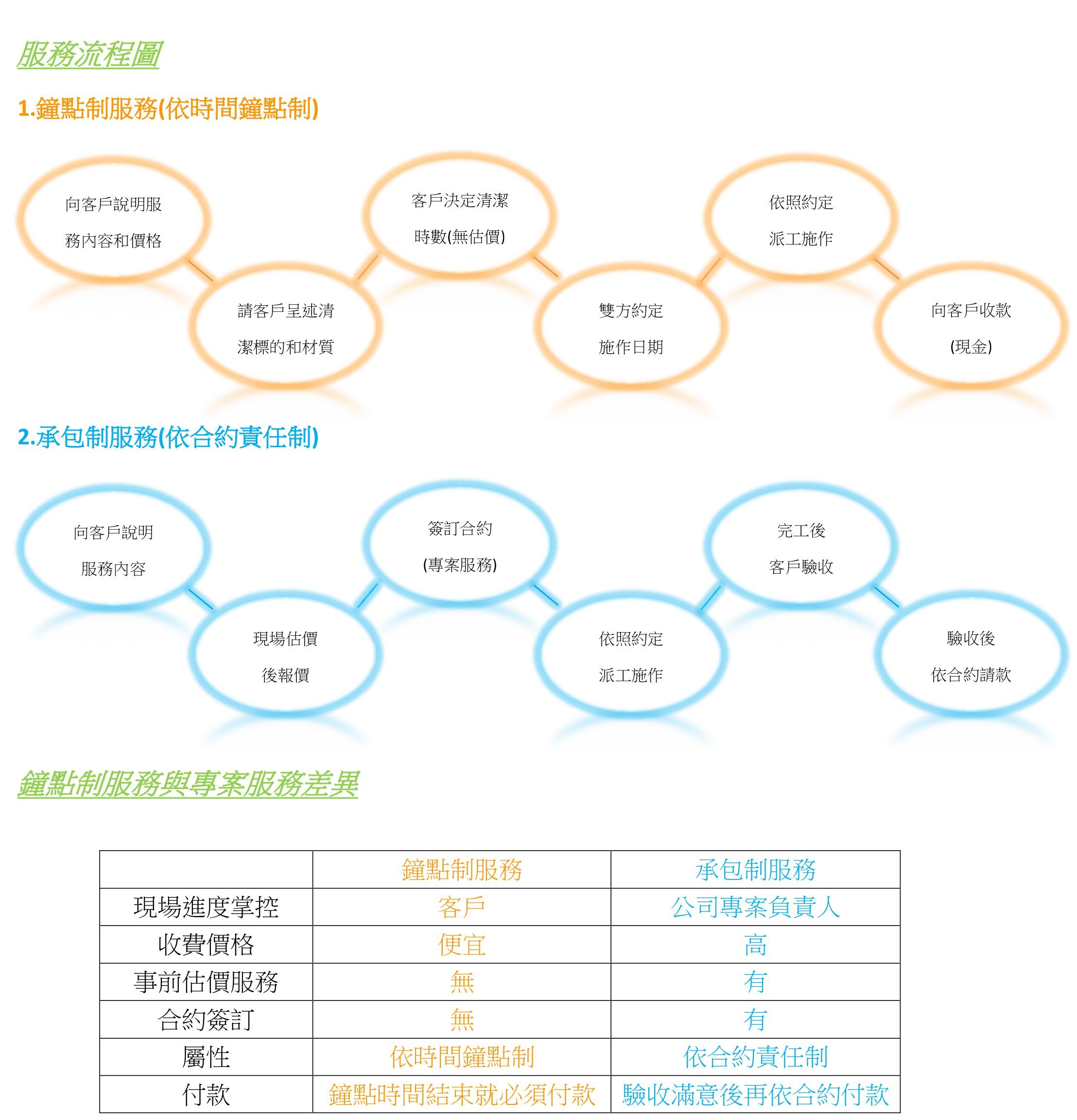 服務流程圖

1.鐘點制服務(依時間鐘點制)

向客戶說明服務內容和價格

請客戶呈述清潔標的和材質

客戶決定清潔時數(無估價)

雙方約定施作日期

依照約定派工施作

向客戶收款(現金)

2.承包制服務(依合約責任制)

向客戶說明服務內容

現場估價後報價

簽訂合約(專案服務)

依照約定派工施作

完工後客戶驗收

驗收後依合約請款

鐘點制服務與專案服務差異

| | 鐘點制服務 | 承包制服務 |
|---|---|---|
| 現場進度掌控 | 客戶 | 公司專案負責人 |
| 收費價格 | 便宜 | 高 |
| 事前估價服務 | 無 | 有 |
| 合約簽訂 | 無 | 有 |
| 屬性 | 依時間鐘點制 | 依合約責任制 |
| 付款 | 鐘點時間結束就必須付款 | 驗收滿意後再依合約付款 |